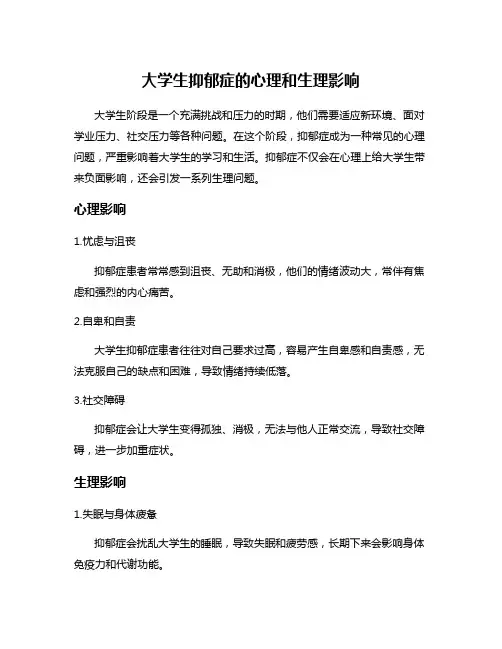 大学生抑郁症的心理和生理影响

大学生阶段是一个充满挑战和压力的时期，他们需要适应新环境、面对学业压力、社交压力等各种问题。在这个阶段，抑郁症成为一种常见的心理问题，严重影响着大学生的学习和生活。抑郁症不仅会在心理上给大学生带来负面影响，还会引发一系列生理问题。

心理影响

1.忧虑与沮丧

抑郁症患者常常感到沮丧、无助和消极，他们的情绪波动大，常伴有焦虑和强烈的内心痛苦。

2.自卑和自责

大学生抑郁症患者往往对自己要求过高，容易产生自卑感和自责感，无法克服自己的缺点和困难，导致情绪持续低落。

3.社交障碍

抑郁症会让大学生变得孤独、消极，无法与他人正常交流，导致社交障碍，进一步加重症状。

生理影响

1.失眠与身体疲惫

抑郁症会扰乱大学生的睡眠，导致失眠和疲劳感，长期下来会影响身体免疫力和代谢功能。